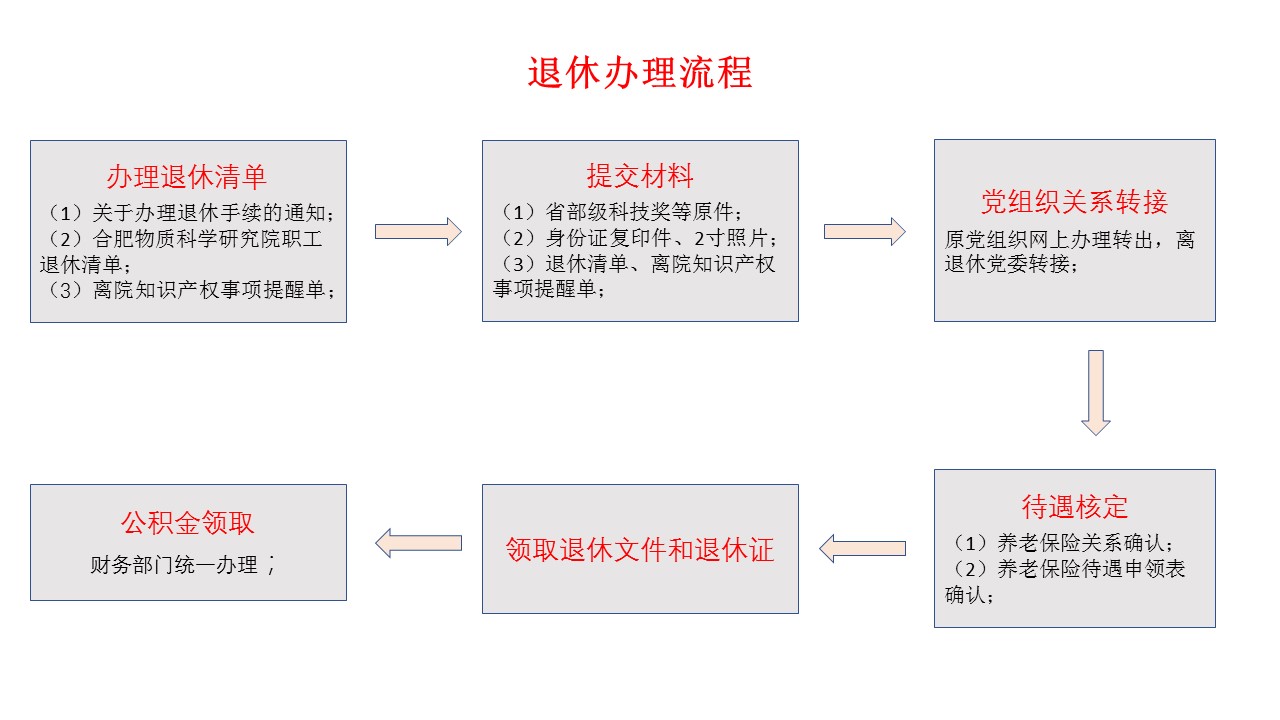 退休办理流程

办理退休清单
（1）关于办理退休手续的通知；
（2）合肥物质科学研究院职工退休清单；
（3）离院知识产权事项提醒单；

提交材料
（1）省部级科技奖等原件；
（2）身份证复印件、2寸照片；
（3）退休清单、离院知识产权事项提醒单；

党组织关系转接
原党组织网上办理转出，离退休党委转接；

待遇核定
（1）养老保险关系确认；
（2）养老保险待遇申领表确认；

领取退休文件和退休证

公积金领取
财务部门统一办理；